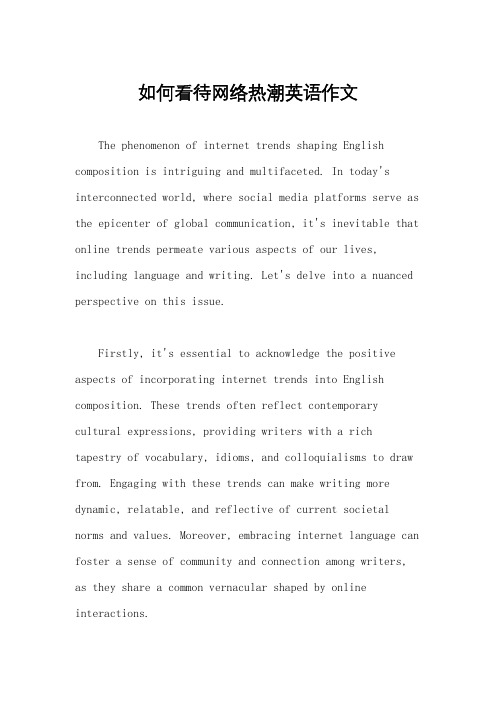 如何看待网络热潮英语作文

The phenomenon of internet trends shaping English composition is intriguing and multifaceted. In today's interconnected world, where social media platforms serve as the epicenter of global communication, it's inevitable that online trends permeate various aspects of our lives, including language and writing. Let's delve into a nuanced perspective on this issue.

Firstly, it's essential to acknowledge the positive aspects of incorporating internet trends into English composition. These trends often reflect contemporary cultural expressions, providing writers with a rich tapestry of vocabulary, idioms, and colloquialisms to draw from. Engaging with these trends can make writing more dynamic, relatable, and reflective of current societal norms and values. Moreover, embracing internet language can foster a sense of community and connection among writers, as they share a common vernacular shaped by online interactions.